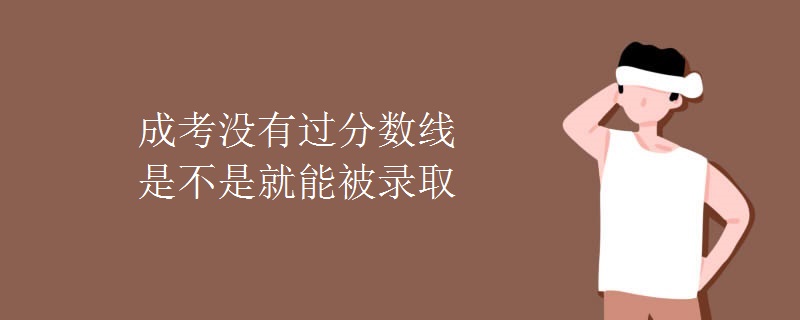 成考没有过分数线
是不是就能被录取